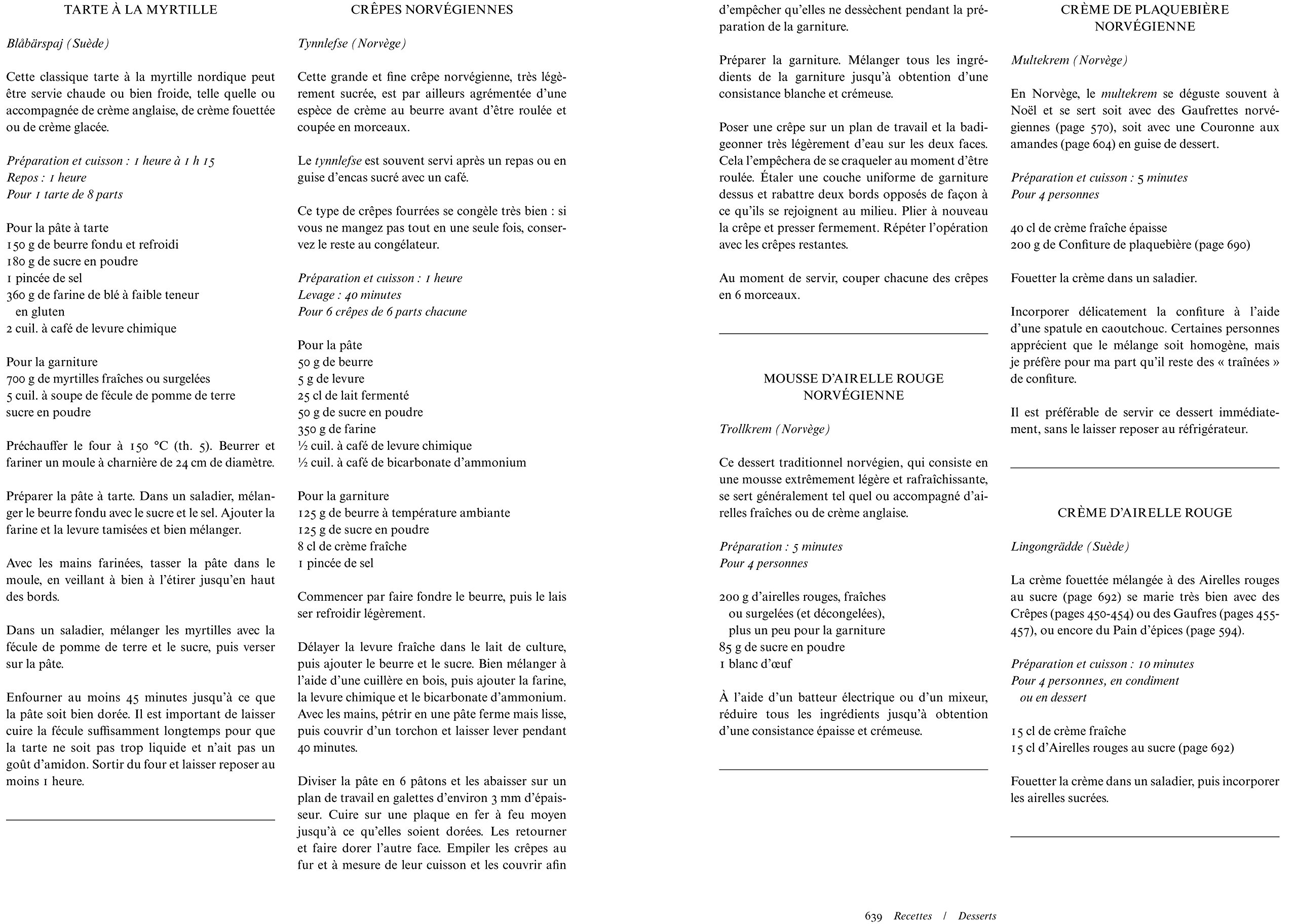 TARTE À LA MYRTILLE

Blåbärspaj (Suède)

Cette classique tarte à la myrtille nordique peut être servie chaude ou bien froide, telle quelle ou accompagnée de crème anglaise, de crème fouettée ou de crème glacée.

Préparation et cuisson : 1 heure à 1 h 15
Repos : 1 heure
Pour 1 tarte de 8 parts

Pour la pâte à tarte
150 g de beurre fondu et refroidi
180 g de sucre en poudre
1 pincée de sel
360 g de farine de blé à faible teneur en gluten
2 cuil. à café de levure chimique

Pour la garniture
700 g de myrtilles fraîches ou surgelées
5 cuil. à soupe de fécule de pomme de terre
sucre en poudre

Préchauffer le four à 150 °C (th. 5). Beurrer et fariner un moule à charnière de 24 cm de diamètre.

Préparer la pâte à tarte. Dans un saladier, mélanger le beurre fondu avec le sucre et le sel. Ajouter la farine et la levure tamisées et bien mélanger.

Avec les mains farinées, tasser la pâte dans le moule, en veillant à bien à l'étirer jusqu'en haut des bords.

Dans un saladier, mélanger les myrtilles avec la fécule de pomme de terre et le sucre, puis verser sur la pâte.

Enfourner au moins 45 minutes jusqu'à ce que la pâte soit bien dorée. Il est important de laisser cuire la fécule suffisamment longtemps pour que la tarte ne soit pas trop liquide et n'ait pas un goût d'amidon. Sortir du four et laisser reposer au moins 1 heure.

CRÊPES NORVÉGIENNES

Tynnlefse (Norvège)

Cette grande et fine crêpe norvégienne, très légèrement sucrée, est par ailleurs agrémentée d'une espèce de crème au beurre avant d'être roulée et coupée en morceaux.

Le tynnlefse est souvent servi après un repas ou en guise d'encas sucré avec un café.

Ce type de crêpes fourrées se congèle très bien : si vous ne mangez pas tout en une seule fois, conservez le reste au congélateur.

Préparation et cuisson : 1 heure
Levage : 40 minutes
Pour 6 crêpes de 6 parts chacune

Pour la pâte
50 g de beurre
5 g de levure
25 cl de lait fermenté
50 g de sucre en poudre
350 g de farine
½ cuil. à café de levure chimique
½ cuil. à café de bicarbonate d'ammonium

Pour la garniture
125 g de beurre à température ambiante
125 g de sucre en poudre
8 cl de crème fraîche
1 pincée de sel

Commencer par faire fondre le beurre, puis le laisser refroidir légèrement.

Délayer la levure fraîche dans le lait de culture, puis ajouter le beurre et le sucre. Bien mélanger à l'aide d'une cuillère en bois, puis ajouter la farine, la levure chimique et le bicarbonate d'ammonium. Avec les mains, pétrir en une pâte ferme mais lisse, puis couvrir d'un torchon et laisser lever pendant 40 minutes.

Diviser la pâte en 6 pâtons et les abaisser sur un plan de travail en galettes d'environ 3 mm d'épaisseur. Cuire sur une plaque en fer à feu moyen jusqu'à ce qu'elles soient dorées. Les retourner et faire dorer l'autre face. Empiler les crêpes au fur et à mesure de leur cuisson et les couvrir afin d'empêcher qu'elles ne dessèchent pendant la préparation de la garniture.

Préparer la garniture. Mélanger tous les ingrédients de la garniture jusqu'à obtention d'une consistance blanche et crémeuse.

Poser une crêpe sur un plan de travail et la badigeonner très légèrement d'eau sur les deux faces. Cela l'empêchera de se craqueler au moment d'être roulée. Étaler une couche uniforme de garniture dessus et rabattre deux bords opposés de façon à ce qu'ils se rejoignent au milieu. Plier à nouveau la crêpe et presser fermement. Répéter l'opération avec les crêpes restantes.

Au moment de servir, couper chacune des crêpes en 6 morceaux.

MOUSSE D'AIRELLE ROUGE NORVÉGIENNE

Trollkrem (Norvège)

Ce dessert traditionnel norvégien, qui consiste en une mousse extrêmement légère et rafraîchissante, se sert généralement tel quel ou accompagné d'airelles fraîches ou de crème anglaise.

Préparation : 5 minutes
Pour 4 personnes

200 g d'airelles rouges, fraîches ou surgelées (et décongelées), plus un peu pour la garniture
85 g de sucre en poudre
1 blanc d'œuf

À l'aide d'un batteur électrique ou d'un mixeur, réduire tous les ingrédients jusqu'à obtention d'une consistance épaisse et crémeuse.

CRÈME DE PLAQUEBIÈRE NORVÉGIENNE

Multekrem (Norvège)

En Norvège, le multekrem se déguste souvent à Noël et se sert soit avec des Gaufrettes norvégiennes (page 570), soit avec une Couronne aux amandes (page 604) en guise de dessert.

Préparation et cuisson : 5 minutes
Pour 4 personnes

40 cl de crème fraîche épaisse
200 g de Confiture de plaquebière (page 690)

Fouetter la crème dans un saladier.

Incorporer délicatement la confiture à l'aide d'une spatule en caoutchouc. Certaines personnes apprécient que le mélange soit homogène, mais je préfère pour ma part qu'il reste des « traînées » de confiture.

Il est préférable de servir ce dessert immédiatement, sans le laisser reposer au réfrigérateur.

CRÈME D'AIRELLE ROUGE

Lingongrädde (Suède)

La crème fouettée mélangée à des Airelles rouges au sucre (page 692) se marie très bien avec des Crêpes (pages 450-454) ou des Gaufres (pages 455-457), ou encore du Pain d'épices (page 594).

Préparation et cuisson : 10 minutes
Pour 4 personnes, en condiment ou en dessert

15 cl de crème fraîche
15 cl d'Airelles rouges au sucre (page 692)

Fouetter la crème dans un saladier, puis incorporer les airelles sucrées.

639 Recettes / Desserts